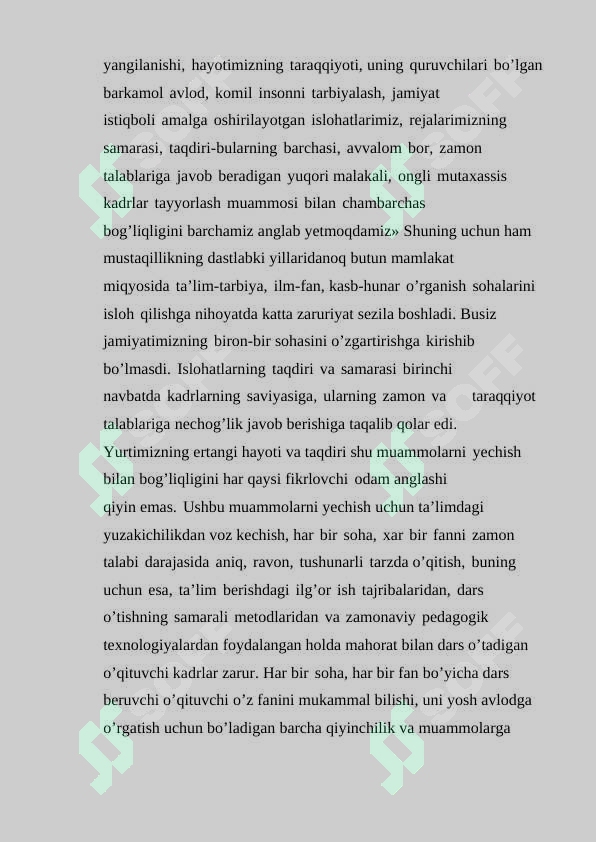 yangilanishi, hayotimizning taraqqiyoti, uning quruvchilari bo’lgan barkamol avlod, komil insonni tarbiyalash, jamiyat istiqboli amalga oshirilayotgan islohatlarimiz, rejalarimizning samarasi, taqdiri-bularning barchasi, avvalom bor, zamon talablariga javob beradigan yuqori malakali, ongli mutaxassis kadrlar tayyorlash muammosi bilan chambarchas bog’liqligini barchamiz anglab yetmoqdamiz» Shuning uchun ham mustaqillikning dastlabki yillaridanoq butun mamlakat miqyosida ta’lim-tarbiya, ilm-fan, kasb-hunar o’rganish sohalarini isloh qilishga nihoyatda katta zaruriyat sezila boshladi. Busiz jamiyatimizning biron-bir sohasini o’zgartirishga kirishib bo’lmasdi. Islohatlarning taqdiri va samarasi birinchi navbatda kadrlarning saviyasiga, ularning zamon va taraqqiyot talablariga nechog’lik javob berishiga taqalib qolar edi. Yurtimizning ertangi hayoti va taqdiri shu muammolarni yechish bilan bog’liqligini har qaysi fikrlovchi odam anglashi qiyin emas. Ushbu muammolarni yechish uchun ta’limdagi yuzakichilikdan voz kechish, har bir soha, xar bir fanni zamon talabi darajasida aniq, ravon, tushunarli tarzda o’qitish, buning uchun esa, ta’lim berishdagi ilg’or ish tajribalaridan, dars o’tishning samarali metodlaridan va zamonaviy pedagogik texnologiyalardan foydalangan holda mahorat bilan dars o’tadigan o’qituvchi kadrlar zarur. Har bir soha, har bir fan bo’yicha dars beruvchi o’qituvchi o’z fanini mukammal bilishi, uni yosh avlodga o’rgatish uchun bo’ladigan barcha qiyinchilik va muammolarga